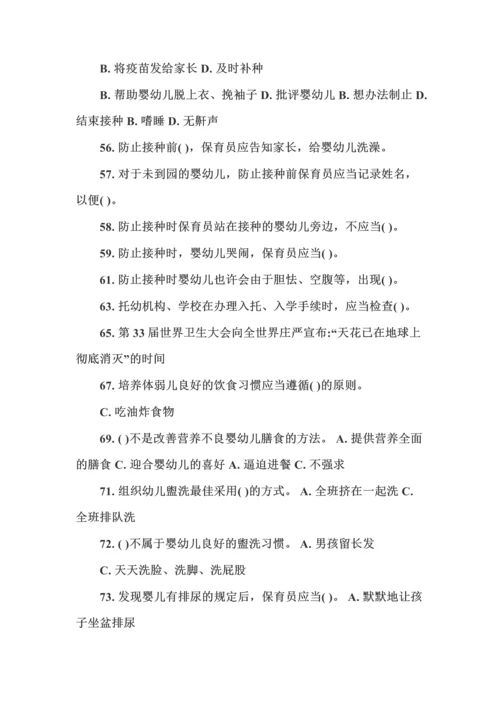 B. 将疫苗发给家长 D. 及时补种

B. 帮助婴幼儿脱上衣、挽袖子 D. 批评婴幼儿 B. 想办法制止 D. 结束接种 B. 嗜睡 D. 无鼾声

56. 防止接种前( )，保育员应告知家长，给婴幼儿洗澡。

57. 对于未到园的婴幼儿，防止接种前保育员应当记录姓名，以便( )。

58. 防止接种时保育员站在接种的婴幼儿旁边，不应当( )。

59. 防止接种时，婴幼儿哭闹，保育员应当( )。

61. 防止接种时婴幼儿也许会由于胆怯、空腹等，出现( )。

63. 托幼机构、学校在办理入托、入学手续时，应当检查( )。

65. 第 33 届世界卫生大会向全世界庄严宣布:“天花已在地球上彻底消灭”的时间

67. 培养体弱儿良好的饮食习惯应当遵循( )的原则。

C. 吃油炸食物

69. ( )不是改善营养不良婴幼儿膳食的方法。 A. 提供营养全面的膳食 C. 迎合婴幼儿的喜好 A. 逼迫进餐 C. 不强求

71. 组织幼儿盥洗最佳采用( )的方式。 A. 全班挤在一起洗 C. 全班排队洗

72. ( )不属于婴幼儿良好的盥洗习惯。 A. 男孩留长发

C. 天天洗脸、洗脚、洗屁股

73. 发现婴儿有排尿的规定后，保育员应当( )。 A. 默默地让孩子坐盆排尿